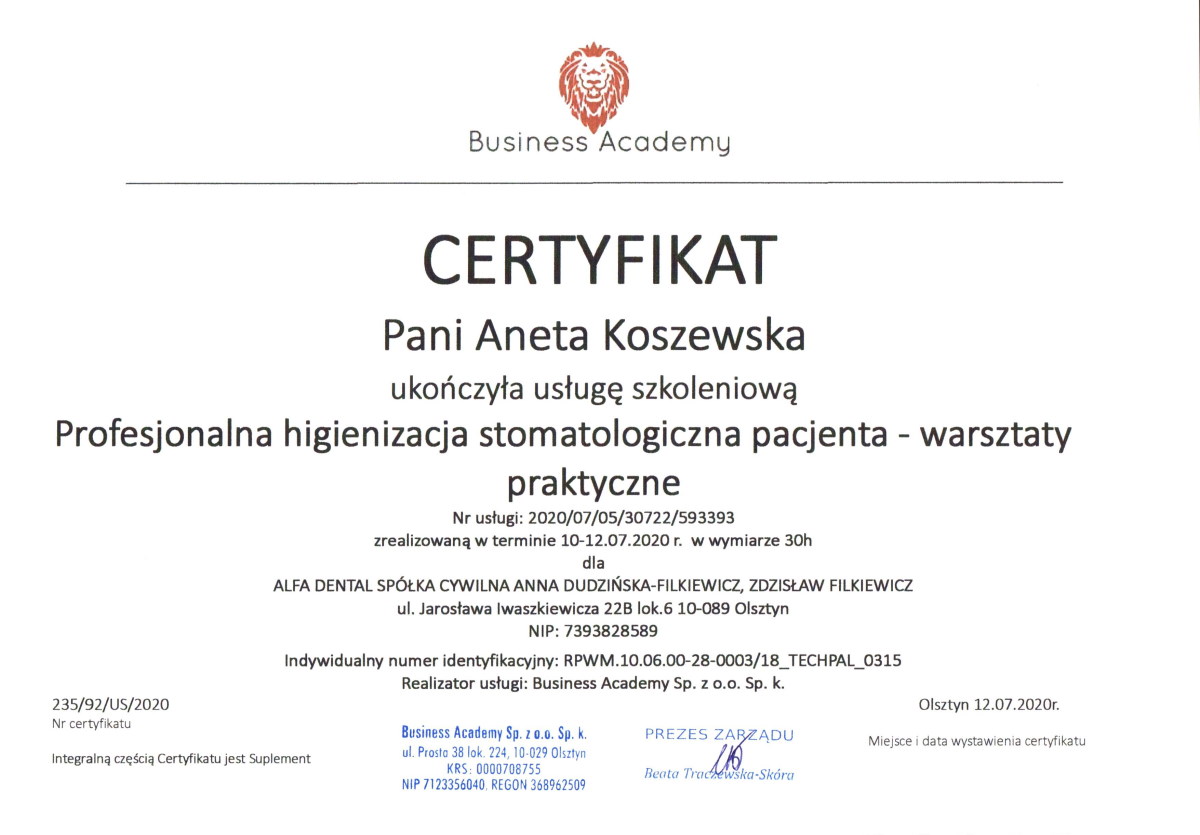 Business Academy

CERTYFIKAT

Pani Aneta Koszewska

ukończyła usługę szkoleniową

Profesjonalna higienizacja stomatologiczna pacjenta - warsztaty praktyczne

Nr usługi: 2020/07/05/30722/593393
zrealizowaną w terminie 10-12.07.2020 r. w wymiarze 30h
dla
ALFA DENTAL SPÓŁKA CYWILNA ANNA DUDZIŃSKA-FILKIEWICZ, ZDZISŁAW FILKIEWICZ
ul. Jarosława Iwaszkiewicza 22B lok.6 10-089 Olsztyn
NIP: 7393828589

Indywidualny numer identyfikacyjny: RPWM.10.06.00-28-0003/18_TECHPAL_0315
Realizator usługi: Business Academy Sp. z o.o. Sp. k.

235/92/US/2020
Nr certyfikatu

Integralną częścią Certyfikatu jest Suplement

Business Academy Sp. z o.o. Sp. k.
ul. Prosta 38 lok. 224, 10-029 Olsztyn
KRS: 0000708755
NIP 7123356040, REGON 368962509

PREZES ZARZĄDU
Beata Traczewska-Skóra

Olsztyn 12.07.2020r.
Miejsce i data wystawienia certyfikatu